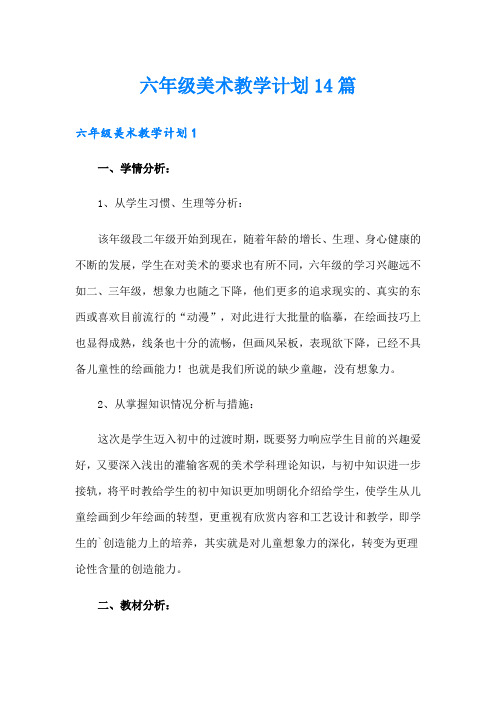 六年级美术教学计划14篇

六年级美术教学计划1

一、学情分析：

1、从学生习惯、生理等分析：

该年级段二年级开始到现在，随着年龄的增长、生理、身心健康的不断的发展，学生在对美术的要求也有所不同，六年级的学习兴趣远不如二、三年级，想象力也随之下降，他们更多的追求现实的、真实的东西或喜欢目前流行的“动漫”，对此进行大批量的临摹，在绘画技巧上也显得成熟，线条也十分的流畅，但画风呆板，表现欲下降，已经不具备儿童性的绘画能力！也就是我们所说的缺少童趣，没有想象力。

2、从掌握知识情况分析与措施：

这次是学生迈入初中的过渡时期，既要努力响应学生目前的兴趣爱好，又要深入浅出的灌输客观的美术学科理论知识，与初中知识进一步接轨，将平时教给学生的初中知识更加明朗化介绍给学生，使学生从儿童绘画到少年绘画的转型，更重视有欣赏内容和工艺设计和教学，即学生的`创造能力上的培养，其实就是对儿童想象力的深化，转变为更理论性含量的创造能力。

二、教材分析：